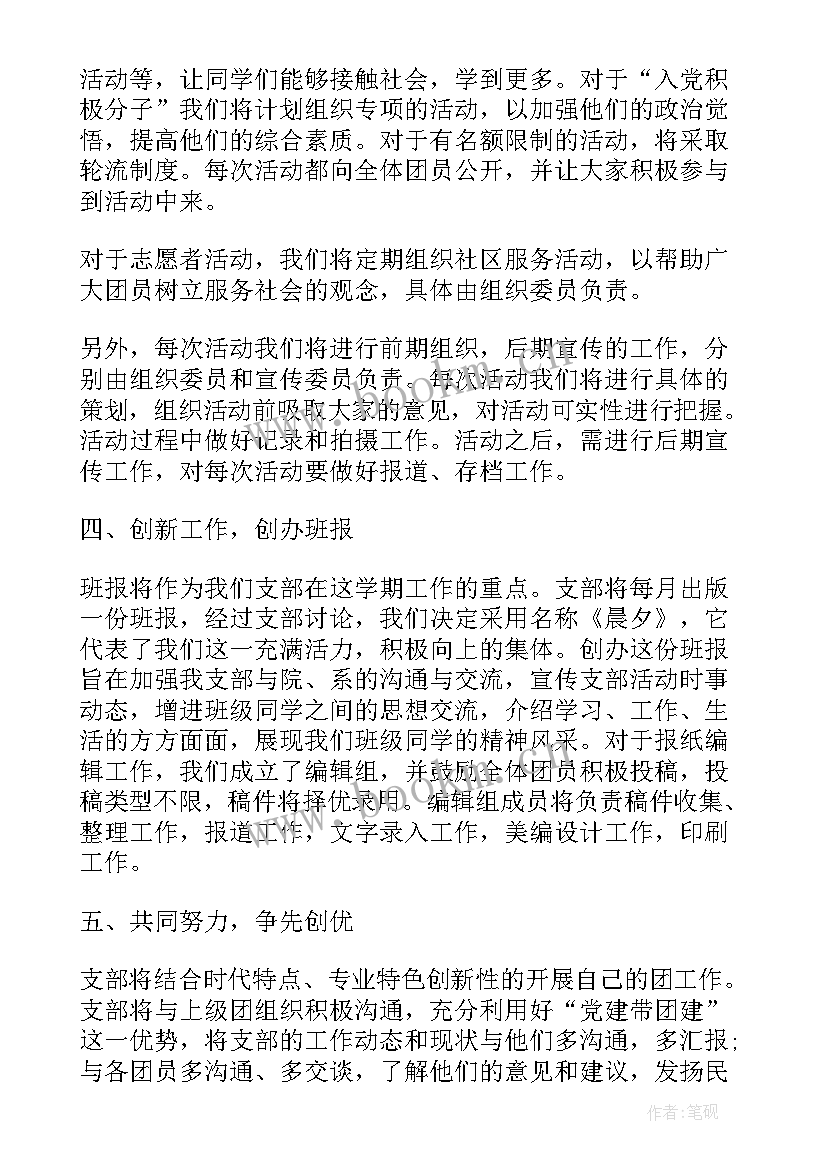 活动等，让同学们能够接触社会，学到更多。对于“入党积极分子”我们将计划组织专项的活动，以加强他们的政治觉悟，提高他们的综合素质。对于有名额限制的活动，将采取轮流制度。每次活动都向全体团员公开，并让大家积极参与到活动中来。

对于志愿者活动，我们将定期组织社区服务活动，以帮助广大团员树立服务社会的观念，具体由组织委员负责。

另外，每次活动我们将进行前期组织，后期宣传的工作，分别由组织委员和宣传委员负责。每次活动我们将进行具体的策划，组织活动前吸取大家的意见，对活动可实性进行把握。活动过程中做好记录和拍摄工作。活动之后，需进行后期宣传工作，对每次活动要做好报道、存档工作。

四、创新工作，创办班报

班报将作为我们支部在这学期工作的重点。支部将每月出版一份班报，经过支部讨论，我们决定采用名称《晨夕》，它代表了我们这一充满活力，积极向上的集体。创办这份班报旨在加强我支部与院、系的沟通与交流，宣传支部活动时事动态，增进班级同学之间的思想交流，介绍学习、工作、生活的方方面面，展现我们班级同学的精神风采。对于报纸编辑工作，我们成立了编辑组，并鼓励全体团员积极投稿，投稿类型不限，稿件将择优录用。编辑组成员将负责稿件收集、整理工作，报道工作，文字录入工作，美编设计工作，印刷工作。

五、共同努力，争先创优

支部将结合时代特点、专业特色创新性的开展自己的团工作。支部将与上级团组织积极沟通，充分利用好“党建带团建”这一优势，将支部的工作动态和现状与他们多沟通，多汇报；与各团员多沟通、多交谈，了解他们的意见和建议，发扬民

作者:笔砚